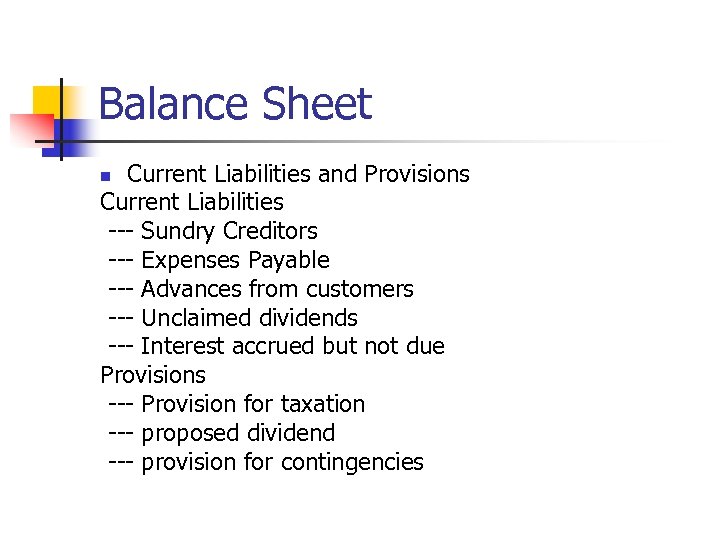 Balance Sheet

Current Liabilities and Provisions

Current Liabilities
--- Sundry Creditors
--- Expenses Payable
--- Advances from customers
--- Unclaimed dividends
--- Interest accrued but not due
Provisions
--- Provision for taxation
--- proposed dividend
--- provision for contingencies